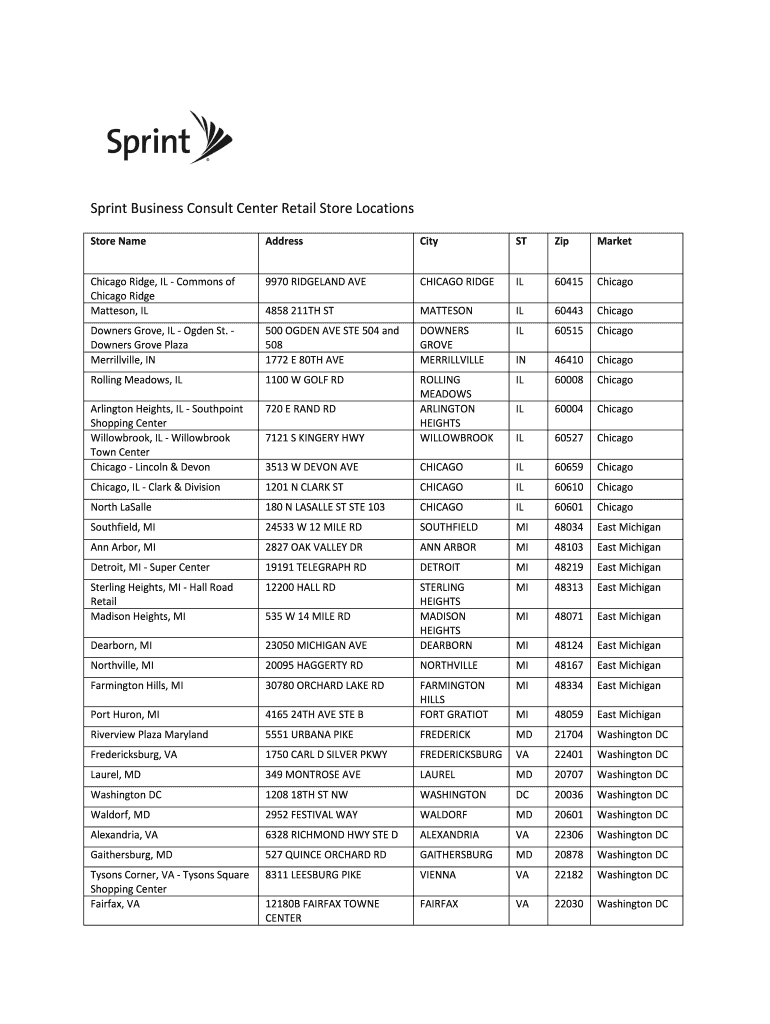 Sprint

Sprint Business Consult Center Retail Store Locations

| Store Name | Address | City | ST | Zip | Market |
|---|---|---|---|---|---|
| Chicago Ridge, IL - Commons of Chicago Ridge | 9970 RIDGELAND AVE | CHICAGO RIDGE | IL | 60415 | Chicago |
| Matteson, IL | 4858 211TH ST | MATTESON | IL | 60443 | Chicago |
| Downers Grove, IL - Ogden St. - Downers Grove Plaza | 500 OGDEN AVE STE 504 and 508 | DOWNERS GROVE | IL | 60515 | Chicago |
| Merrillville, IN | 1772 E 80TH AVE | MERRILLVILLE | IN | 46410 | Chicago |
| Rolling Meadows, IL | 1100 W GOLF RD | ROLLING MEADOWS | IL | 60008 | Chicago |
| Arlington Heights, IL - Southpoint Shopping Center | 720 E RAND RD | ARLINGTON HEIGHTS | IL | 60004 | Chicago |
| Willowbrook, IL - Willowbrook Town Center | 7121 S KINGERY HWY | WILLOWBROOK | IL | 60527 | Chicago |
| Chicago - Lincoln & Devon | 3513 W DEVON AVE | CHICAGO | IL | 60659 | Chicago |
| Chicago, IL - Clark & Division | 1201 N CLARK ST | CHICAGO | IL | 60610 | Chicago |
| North LaSalle | 180 N LASALLE ST STE 103 | CHICAGO | IL | 60601 | Chicago |
| Southfield, MI | 24533 W 12 MILE RD | SOUTHFIELD | MI | 48034 | East Michigan |
| Ann Arbor, MI | 2827 OAK VALLEY DR | ANN ARBOR | MI | 48103 | East Michigan |
| Detroit, MI - Super Center | 19191 TELEGRAPH RD | DETROIT | MI | 48219 | East Michigan |
| Sterling Heights, MI - Hall Road Retail | 12200 HALL RD | STERLING HEIGHTS | MI | 48313 | East Michigan |
| Madison Heights, MI | 535 W 14 MILE RD | MADISON HEIGHTS | MI | 48071 | East Michigan |
| Dearborn, MI | 23050 MICHIGAN AVE | DEARBORN | MI | 48124 | East Michigan |
| Northville, MI | 20095 HAGGERTY RD | NORTHVILLE | MI | 48167 | East Michigan |
| Farmington Hills, MI | 30780 ORCHARD LAKE RD | FARMINGTON HILLS | MI | 48334 | East Michigan |
| Port Huron, MI | 4165 24TH AVE STE B | FORT GRATIOT | MI | 48059 | East Michigan |
| Riverview Plaza Maryland | 5551 URBANA PIKE | FREDERICK | MD | 21704 | Washington DC |
| Fredericksburg, VA | 1750 CARL D SILVER PKWY | FREDERICKSBURG | VA | 22401 | Washington DC |
| Laurel, MD | 349 MONTROSE AVE | LAUREL | MD | 20707 | Washington DC |
| Washington DC | 1208 18TH ST NW | WASHINGTON | DC | 20036 | Washington DC |
| Waldorf, MD | 2952 FESTIVAL WAY | WALDORF | MD | 20601 | Washington DC |
| Alexandria, VA | 6328 RICHMOND HWY STE D | ALEXANDRIA | VA | 22306 | Washington DC |
| Gaithersburg, MD | 527 QUINCE ORCHARD RD | GAITHERSBURG | MD | 20878 | Washington DC |
| Tysons Corner, VA - Tysons Square Shopping Center | 8311 LEESBURG PIKE | VIENNA | VA | 22182 | Washington DC |
| Fairfax, VA | 12180B FAIRFAX TOWNE CENTER | FAIRFAX | VA | 22030 | Washington DC |